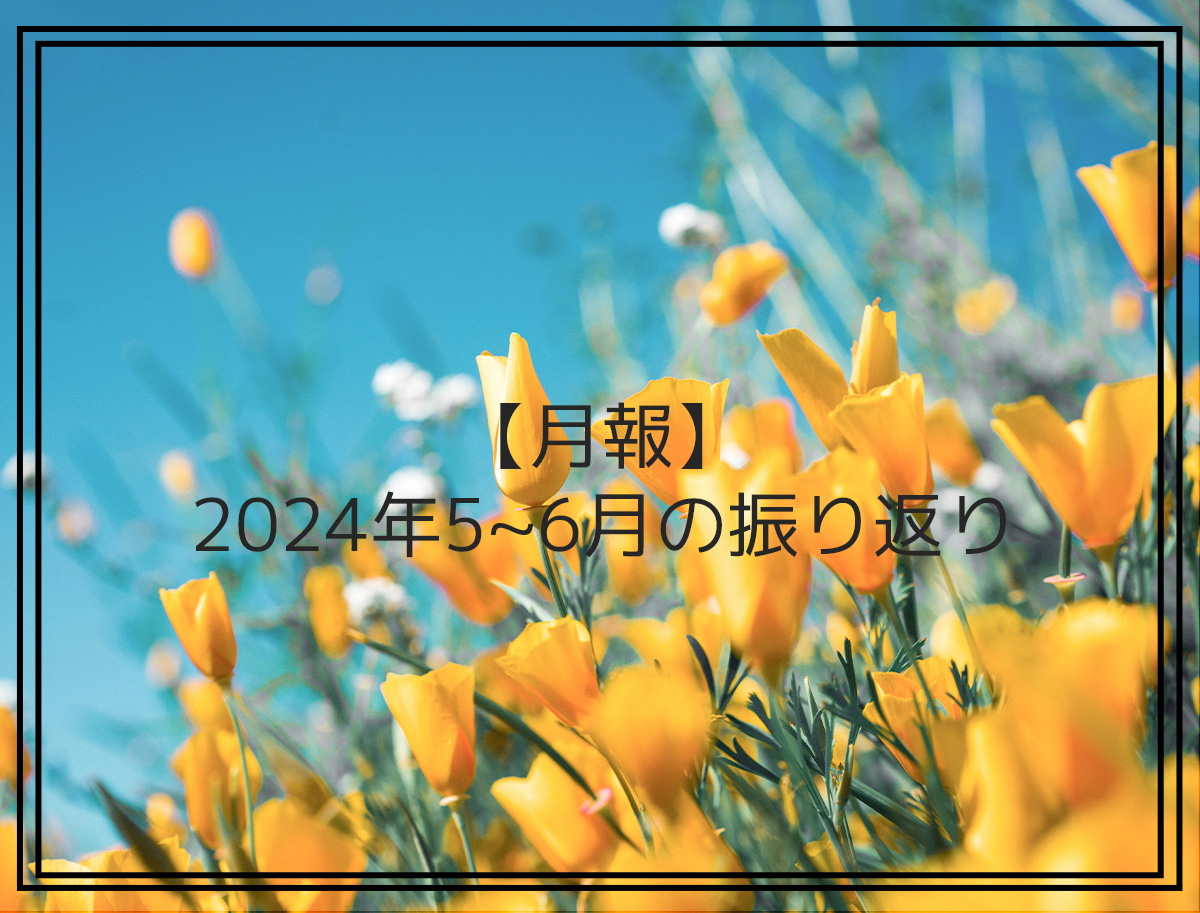 【月報】
2024年5~6月の振り返り